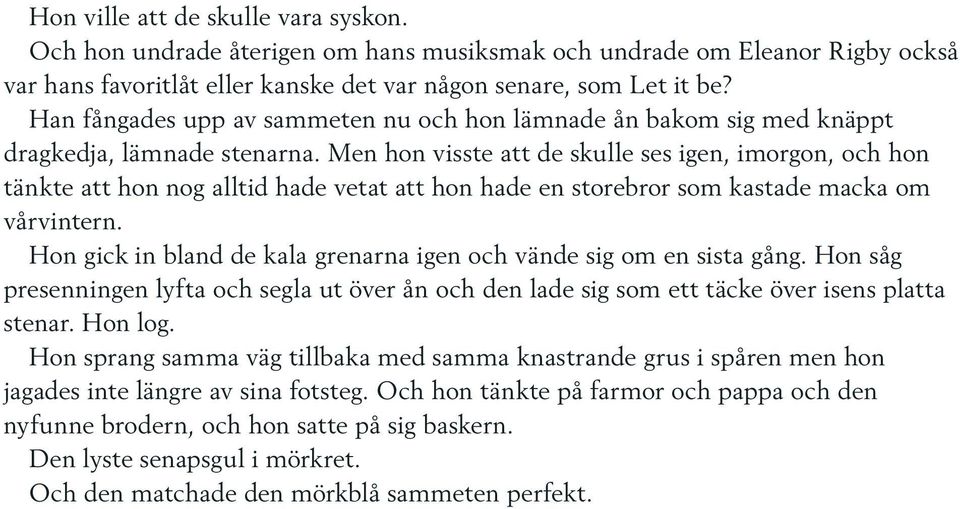 Hon ville att de skulle vara syskon.

Och hon undrade återigen om hans musiksmak och undrade om Eleanor Rigby också var hans favoritlåt eller kanske det var någon senare, som Let it be?

Han fångades upp av sammeten nu och hon lämnade ån bakom sig med knäppt dragkedja, lämnade stenarna. Men hon visste att de skulle ses igen, imorgon, och hon tänkte att hon nog alltid hade vetat att hon hade en storebror som kastade macka om vårvintern.

Hon gick in bland de kala grenarna igen och vände sig om en sista gång. Hon såg presenningen lyfta och segla ut över ån och den lade sig som ett täcke över isens platta stenar. Hon log.

Hon sprang samma väg tillbaka med samma knastrande grus i spåren men hon jagades inte längre av sina fotsteg. Och hon tänkte på farmor och pappa och den nyfunne brodern, och hon satte på sig baskern.

Den lyste senapsgul i mörkret.

Och den matchade den mörkblå sammeten perfekt.